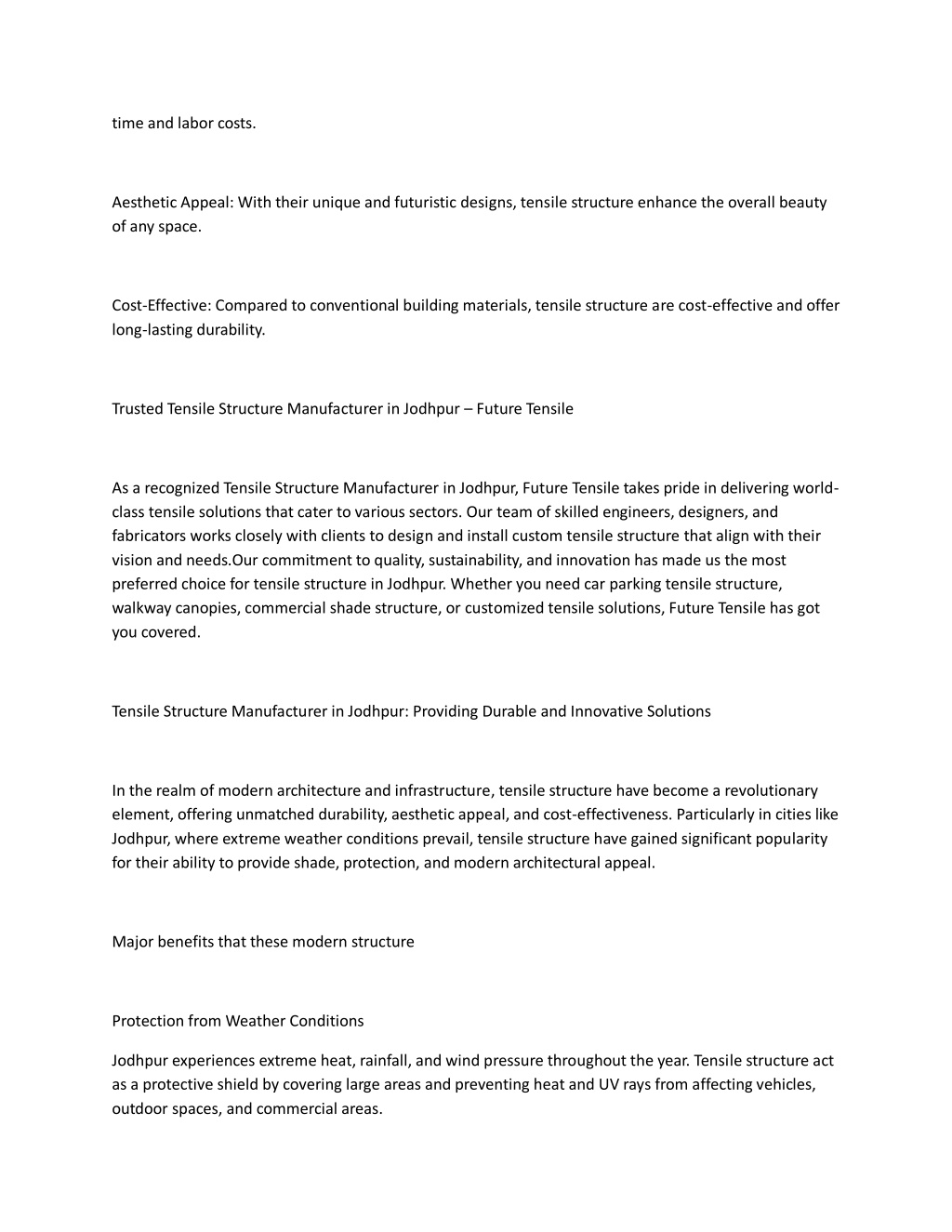 time and labor costs.

Aesthetic Appeal: With their unique and futuristic designs, tensile structure enhance the overall beauty of any space.

Cost-Effective: Compared to conventional building materials, tensile structure are cost-effective and offer long-lasting durability.

Trusted Tensile Structure Manufacturer in Jodhpur – Future Tensile

As a recognized Tensile Structure Manufacturer in Jodhpur, Future Tensile takes pride in delivering world-class tensile solutions that cater to various sectors. Our team of skilled engineers, designers, and fabricators works closely with clients to design and install custom tensile structure that align with their vision and needs.Our commitment to quality, sustainability, and innovation has made us the most preferred choice for tensile structure in Jodhpur. Whether you need car parking tensile structure, walkway canopies, commercial shade structure, or customized tensile solutions, Future Tensile has got you covered.

Tensile Structure Manufacturer in Jodhpur: Providing Durable and Innovative Solutions

In the realm of modern architecture and infrastructure, tensile structure have become a revolutionary element, offering unmatched durability, aesthetic appeal, and cost-effectiveness. Particularly in cities like Jodhpur, where extreme weather conditions prevail, tensile structure have gained significant popularity for their ability to provide shade, protection, and modern architectural appeal.

Major benefits that these modern structure

Protection from Weather Conditions

Jodhpur experiences extreme heat, rainfall, and wind pressure throughout the year. Tensile structure act as a protective shield by covering large areas and preventing heat and UV rays from affecting vehicles, outdoor spaces, and commercial areas.